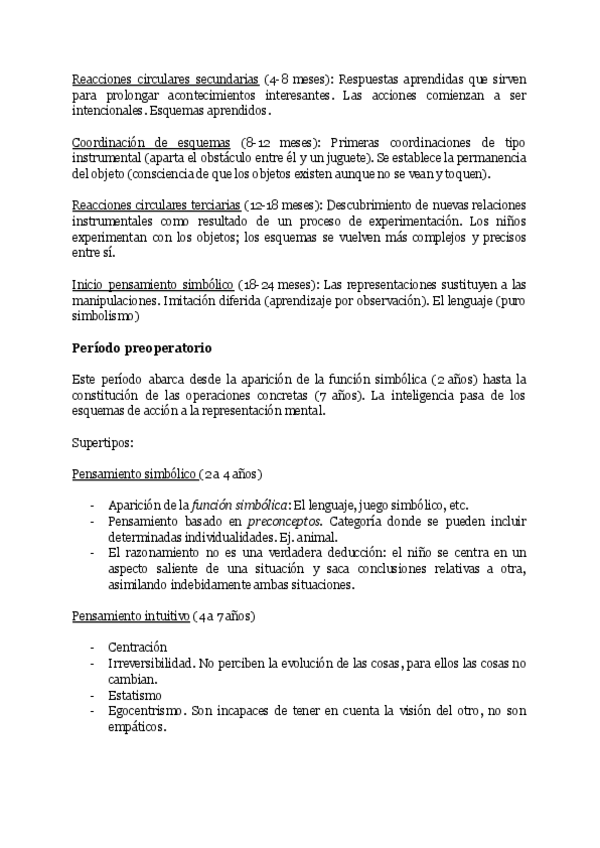 Reacciones circulares secundarias (4-8 meses): Respuestas aprendidas que sirven para prolongar acontecimientos interesantes. Las acciones comienzan a ser intencionales. Esquemas aprendidos.

Coordinación de esquemas (8-12 meses): Primeras coordinaciones de tipo instrumental (aparta el obstáculo entre él y un juguete). Se establece la permanencia del objeto (consciencia de que los objetos existen aunque no se vean y toquen).

Reacciones circulares terciarias (12-18 meses): Descubrimiento de nuevas relaciones instrumentales como resultado de un proceso de experimentación. Los niños experimentan con los objetos; los esquemas se vuelven más complejos y precisos entre sí.

Inicio pensamiento simbólico (18-24 meses): Las representaciones sustituyen a las manipulaciones. Imitación diferida (aprendizaje por observación). El lenguaje (puro simbolismo)

Período preoperatorio

Este período abarca desde la aparición de la función simbólica (2 años) hasta la constitución de las operaciones concretas (7 años). La inteligencia pasa de los esquemas de acción a la representación mental.

Supertipos:

Pensamiento simbólico (2 a 4 años)

- Aparición de la función simbólica: El lenguaje, juego simbólico, etc.
- Pensamiento basado en preconceptos. Categoría donde se pueden incluir determinadas individualidades. Ej. animal.
- El razonamiento no es una verdadera deducción: el niño se centra en un aspecto saliente de una situación y saca conclusiones relativas a otra, asimilando indebidamente ambas situaciones.

Pensamiento intuitivo (4 a 7 años)

- Centración
- Irreversibilidad. No perciben la evolución de las cosas, para ellos las cosas no cambian.
- Estatismo
- Egocentrismo. Son incapaces de tener en cuenta la visión del otro, no son empáticos.